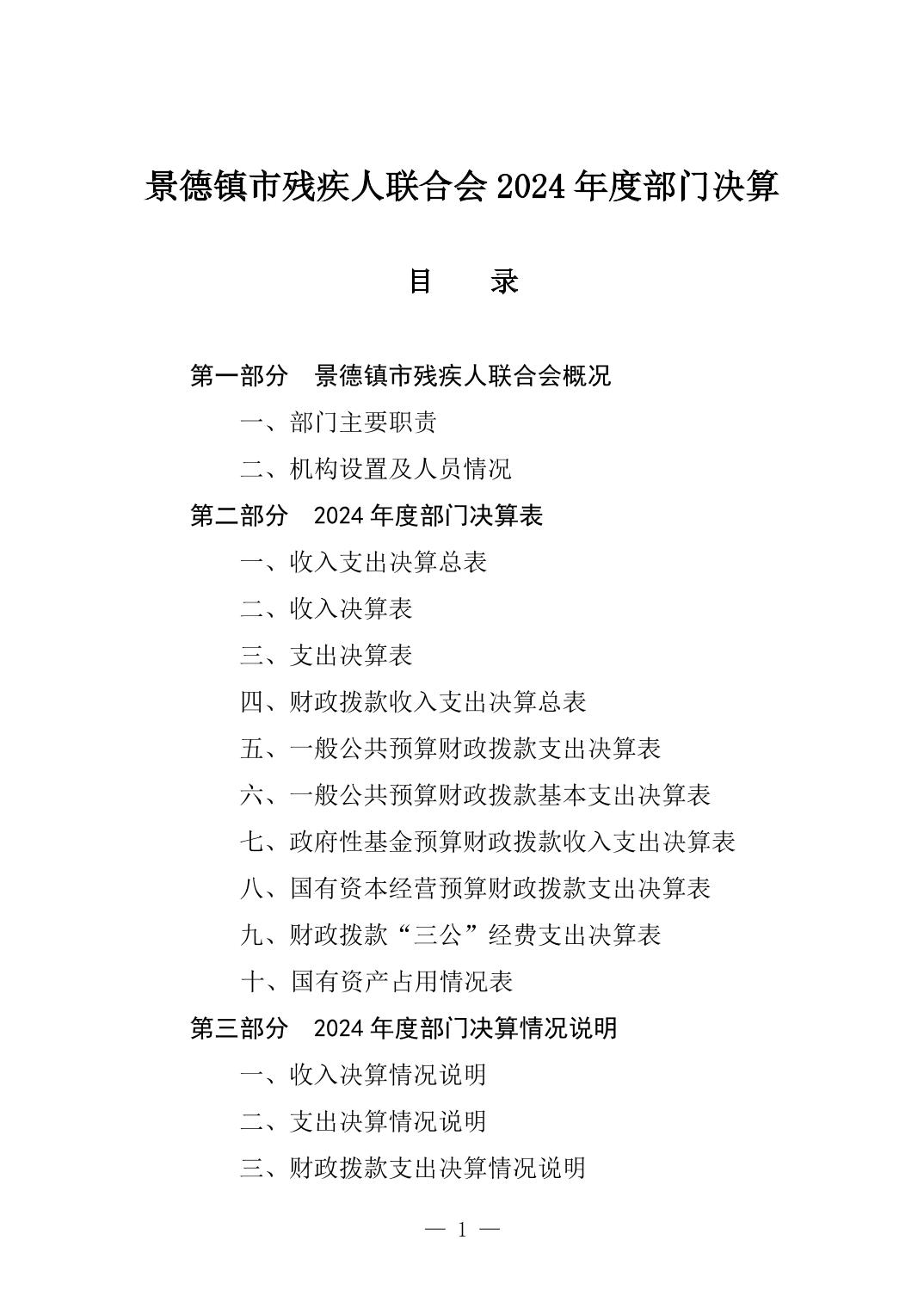 景德镇市残疾人联合会2024年度部门决算

目 录

第一部分 景德镇市残疾人联合会概况

一、部门主要职责

二、机构设置及人员情况

第二部分 2024年度部门决算表

一、收入支出决算总表

二、收入决算表

三、支出决算表

四、财政拨款收入支出决算总表

五、一般公共预算财政拨款支出决算表

六、一般公共预算财政拨款基本支出决算表

七、政府性基金预算财政拨款收入支出决算表

八、国有资本经营预算财政拨款支出决算表

九、财政拨款“三公”经费支出决算表

十、国有资产占用情况表

第三部分 2024年度部门决算情况说明

一、收入决算情况说明

二、支出决算情况说明

三、财政拨款支出决算情况说明

— 1 —